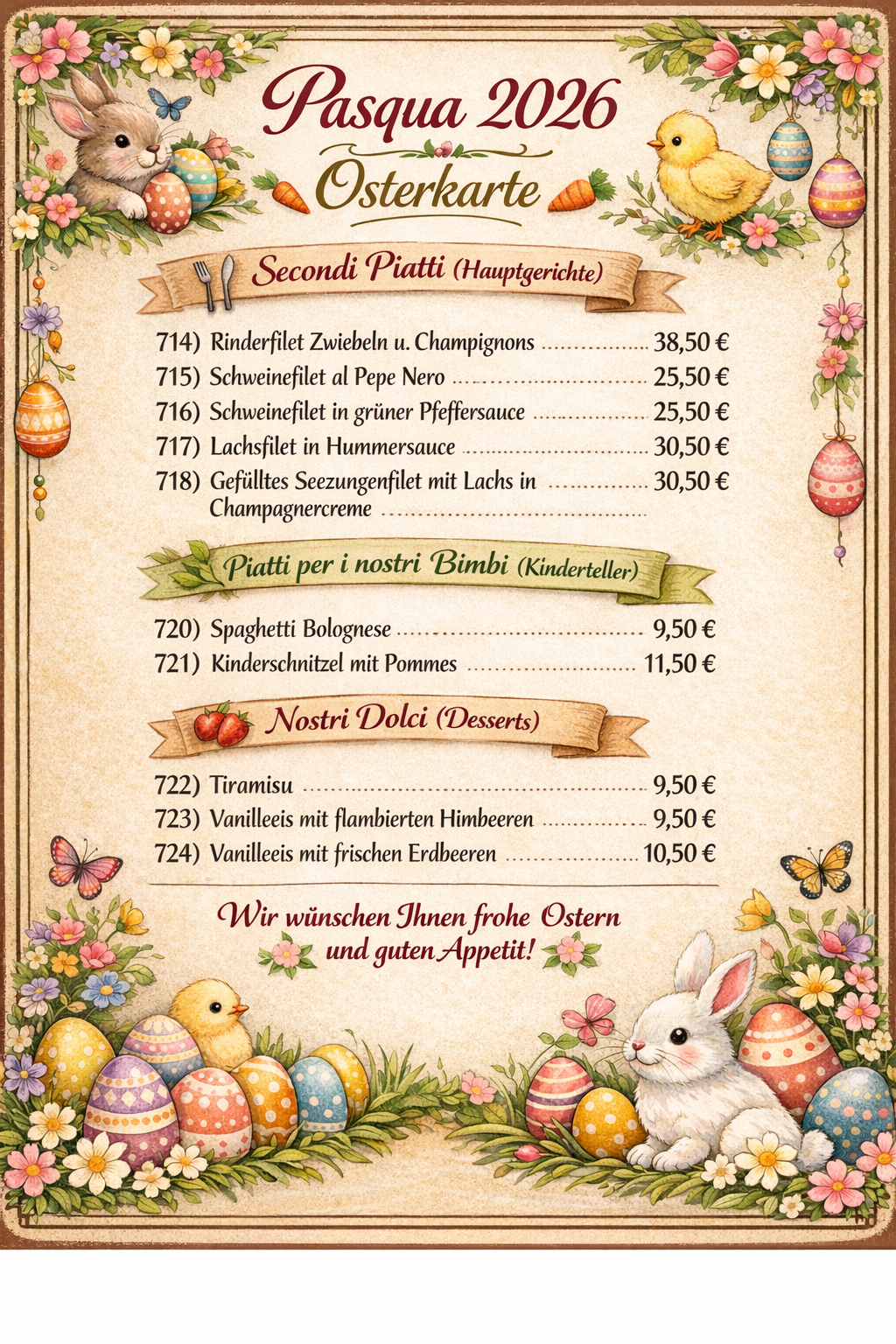 Pasqua 2026

Osterkarte

Secondi Piatti (Hauptgerichte)

714) Rinderfilet Zwiebeln u. Champignons 38,50 €
715) Schweinefilet al Pepe Nero 25,50 €
716) Schweinefilet in grüner Pfeffersauce 25,50 €
717) Lachsfilet in Hummersauce 30,50 €
718) Gefülltes Seezungenfilet mit Lachs in Champagnercreme 30,50 €

Piatti per i nostri Bimbi (Kinderteller)

720) Spaghetti Bolognese 9,50 €
721) Kinderschnitzel mit Pommes 11,50 €

Nostri Dolci (Desserts)

722) Tiramisu 9,50 €
723) Vanilleeis mit flambierten Himbeeren 9,50 €
724) Vanilleeis mit frischen Erdbeeren 10,50 €

Wir wünschen Ihnen frohe Ostern
und guten Appetit!